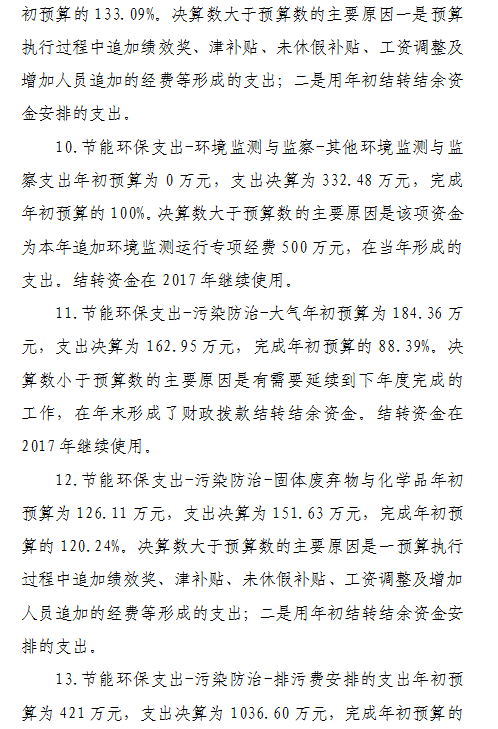 初预算的 133.09%。决算数大于预算数的主要原因一是预算执行过程中追加绩效奖、津补贴、未休假补贴、工资调整及增加人员追加的经费等形成的支出；二是用年初结转结余资金安排的支出。

10.节能环保支出-环境监测与监察-其他环境监测与监察支出年初预算为 0 万元，支出决算为 332.48 万元，完成年初预算的 100%。决算数大于预算数的主要原因是该项资金为本年追加环境监测运行专项经费 500 万元，在当年形成的支出。结转资金在 2017 年继续使用。

11.节能环保支出-污染防治-大气年初预算为 184.36 万元，支出决算为 162.95 万元，完成年初预算的 88.39%。决算数小于预算数的主要原因是有需要延续到下年度完成的工作，在年末形成了财政拨款结转结余资金。结转资金在 2017 年继续使用。

12.节能环保支出-污染防治-固体废弃物与化学品年初预算为 126.11 万元，支出决算为 151.63 万元，完成年初预算的 120.24%。决算数大于预算数的主要原因是一预算执行过程中追加绩效奖、津补贴、未休假补贴、工资调整及增加人员追加的经费等形成的支出；二是用年初结转结余资金安排的支出。

13.节能环保支出-污染防治-排污费安排的支出年初预算为 421 万元，支出决算为 1036.60 万元，完成年初预算的